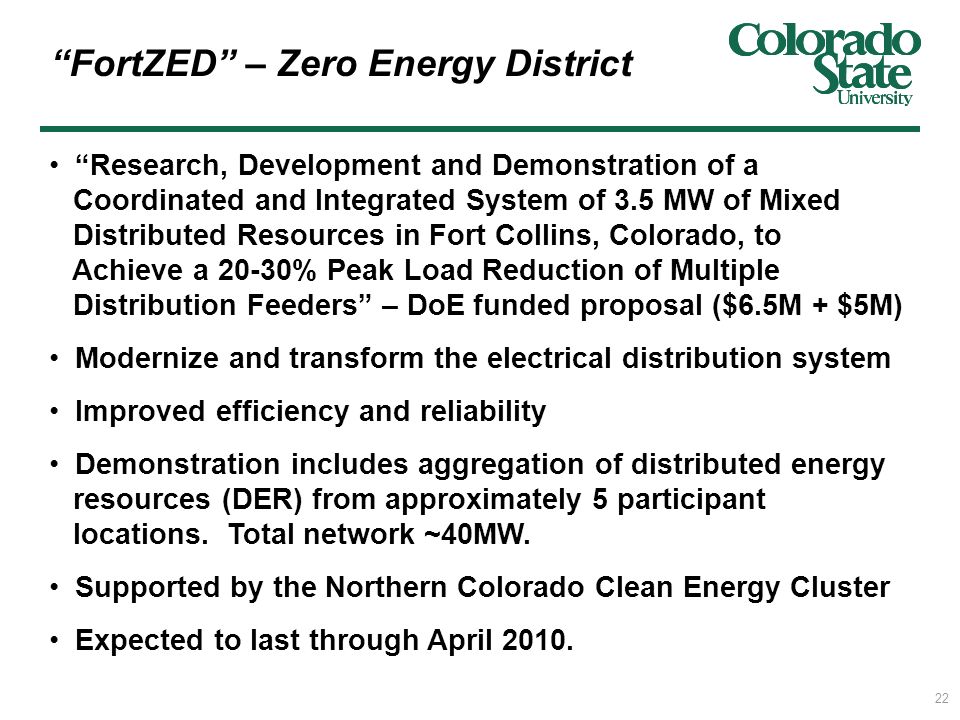 “FortZED” – Zero Energy District

Colorado State University

• “Research, Development and Demonstration of a Coordinated and Integrated System of 3.5 MW of Mixed Distributed Resources in Fort Collins, Colorado, to Achieve a 20-30% Peak Load Reduction of Multiple Distribution Feeders” – DoE funded proposal ($6.5M + $5M)

• Modernize and transform the electrical distribution system

• Improved efficiency and reliability

• Demonstration includes aggregation of distributed energy resources (DER) from approximately 5 participant locations. Total network ~40MW.

• Supported by the Northern Colorado Clean Energy Cluster

• Expected to last through April 2010.

22